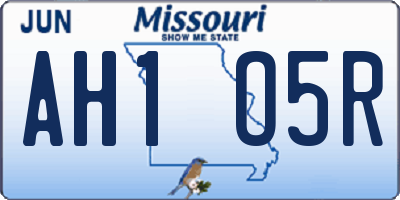 JUN
Missouri
SHOW ME STATE
AH1 05R